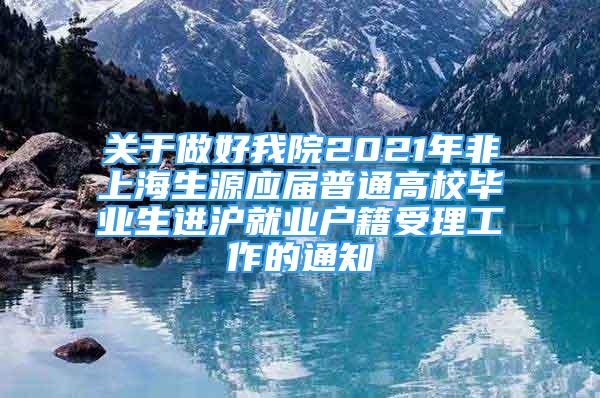 关于做好我院2021年非上海生源应届普通高校毕业生进沪就业户籍受理工作的通知